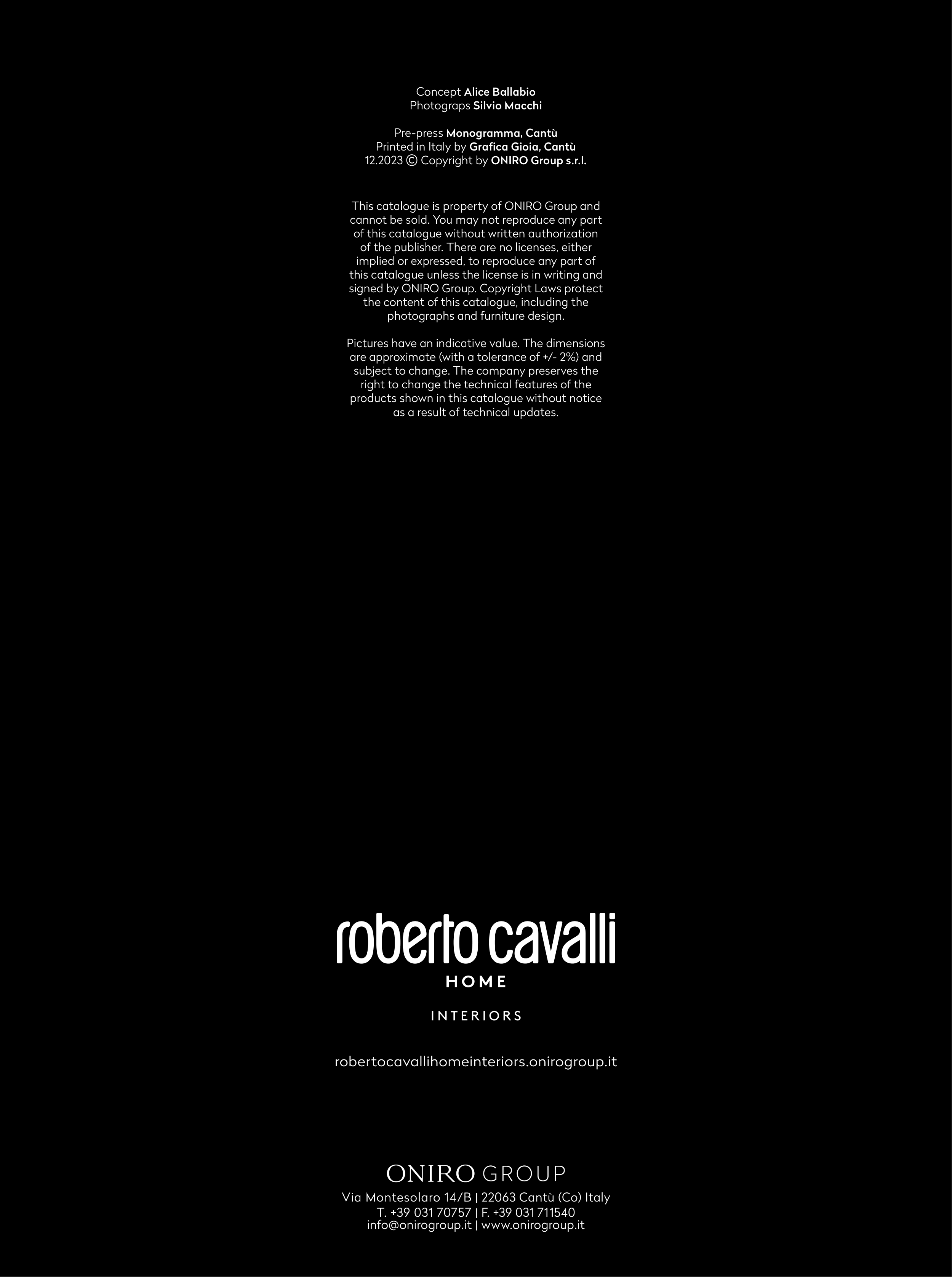 Concept Alice Ballabio
Photograps Silvio Macchi

Pre-press Monogramma, Cantù
Printed in Italy by Grafica Gioia, Cantù
12.2023 © Copyright by ONIRO Group s.r.l.

This catalogue is property of ONIRO Group and cannot be sold. You may not reproduce any part of this catalogue without written authorization of the publisher. There are no licenses, either implied or expressed, to reproduce any part of this catalogue unless the license is in writing and signed by ONIRO Group. Copyright Laws protect the content of this catalogue, including the photographs and furniture design.

Pictures have an indicative value. The dimensions are approximate (with a tolerance of +/- 2%) and subject to change. The company preserves the right to change the technical features of the products shown in this catalogue without notice as a result of technical updates.

roberto cavalli
HOME

INTERIORS

robertocavallihomeinteriors.onirogroup.it

ONIRO GROUP
Via Montesolaro 14/B | 22063 Cantù (Co) Italy
T. +39 031 70757 | F. +39 031 711540
info@onirogroup.it | www.onirogroup.it